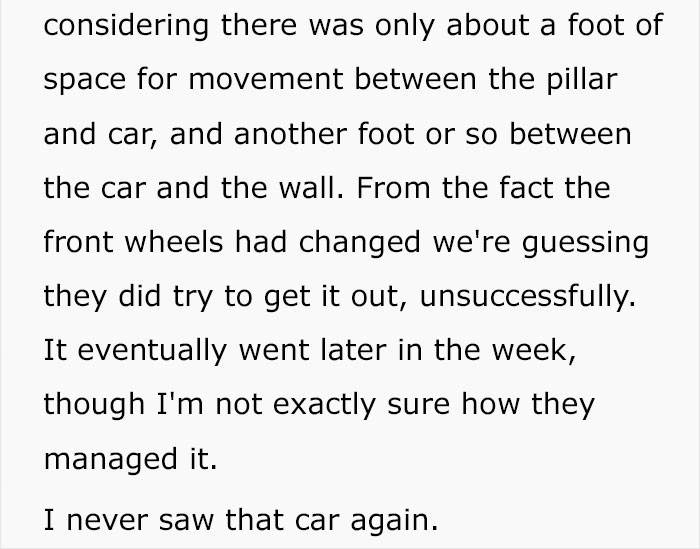 considering there was only about a foot of space for movement between the pillar and car, and another foot or so between the car and the wall. From the fact the front wheels had changed we're guessing they did try to get it out, unsuccessfully. It eventually went later in the week, though I'm not exactly sure how they managed it.

I never saw that car again.